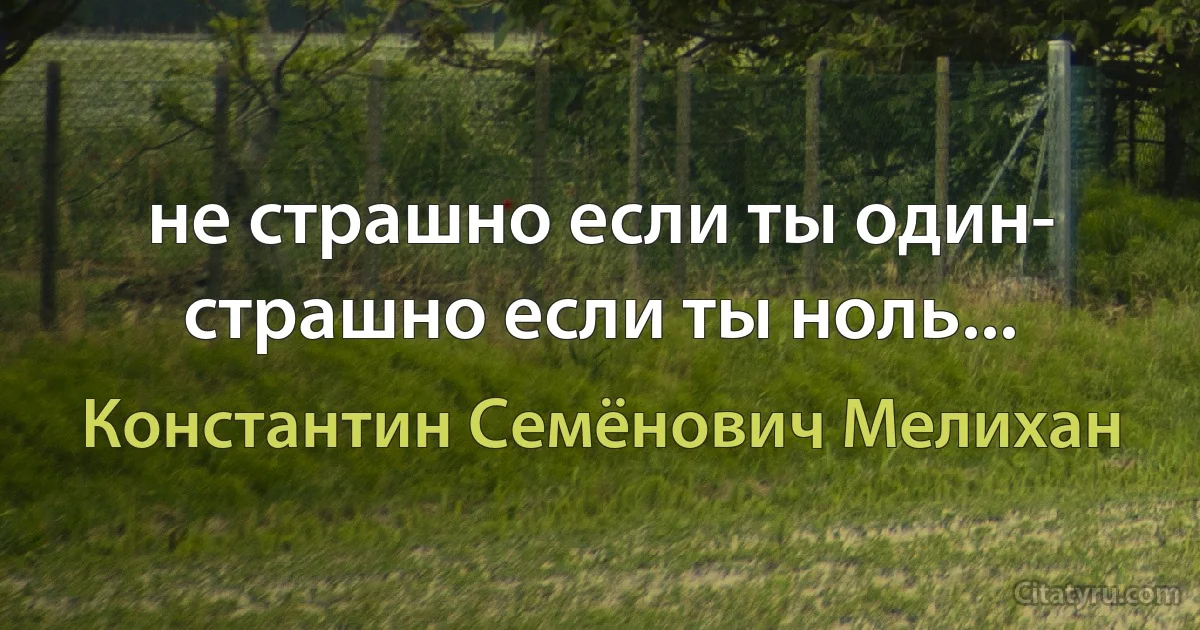 не страшно если ты один-
страшно если ты ноль...

Константин Семёнович Мелихан

Citatyru.com